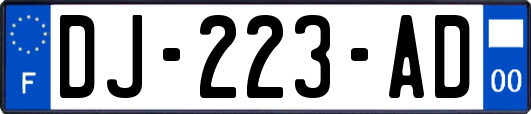 F

DJ-223-AD

00